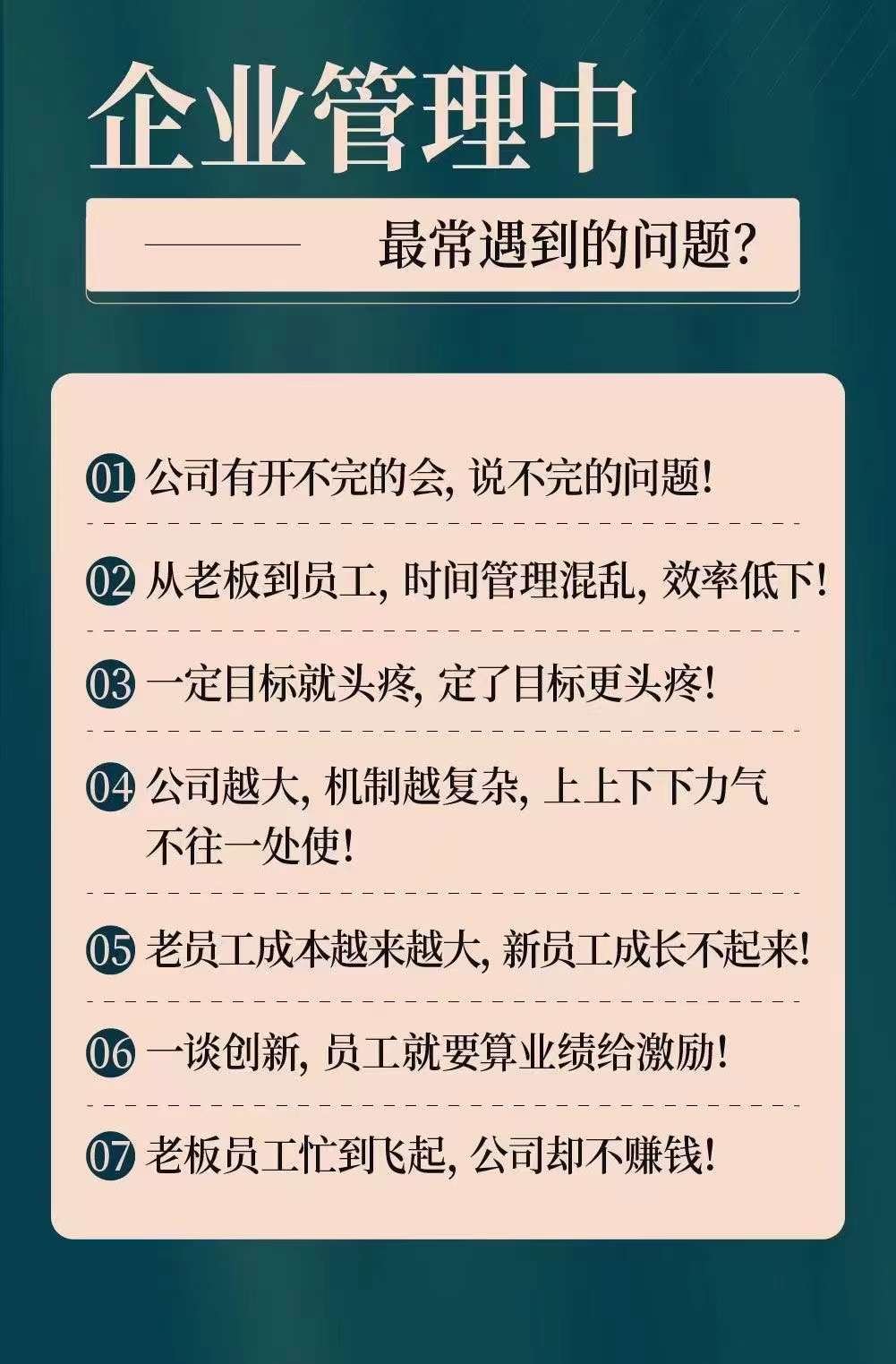 企业管理中

最常遇到的问题?

01 公司有开不完的会, 说不完的问题!

02 从老板到员工, 时间管理混乱, 效率低下!

03 一定目标就头疼, 定了目标更头疼!

04 公司越大, 机制越复杂, 上上下下力气不往一处使!

05 老员工成本越来越大, 新员工成长不起来!

06 一谈创新, 员工就要算业绩给激励!

07 老板员工忙到飞起, 公司却不赚钱!